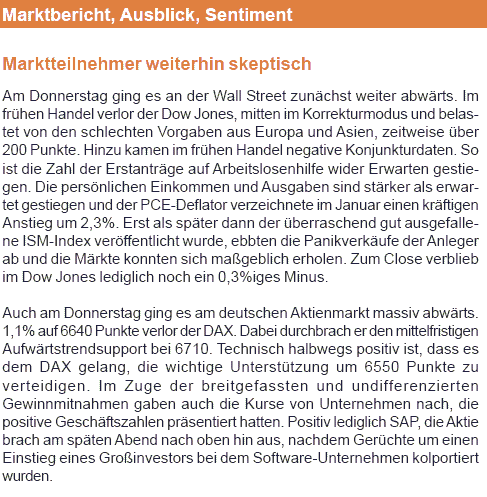 Marktbericht, Ausblick, Sentiment

Marktteilnehmer weiterhin skeptisch

Am Donnerstag ging es an der Wall Street zunächst weiter abwärts. Im frühen Handel verlor der Dow Jones, mitten im Korrekturmodus und belastet von den schlechten Vorgaben aus Europa und Asien, zeitweise über 200 Punkte. Hinzu kamen im frühen Handel negative Konjunkturdaten. So ist die Zahl der Erstanträge auf Arbeitslosenhilfe wider Erwarten gestiegen. Die persönlichen Einkommen und Ausgaben sind stärker als erwartet gestiegen und der PCE-Deflator verzeichnete im Januar einen kräftigen Anstieg um 2,3%. Erst als später dann der überraschend gut ausgefallene ISM-Index veröffentlicht wurde, ebbten die Panikverkäufe der Anleger ab und die Märkte konnten sich maßgeblich erholen. Zum Close verblieb im Dow Jones lediglich noch ein 0,3%iges Minus.

Auch am Donnerstag ging es am deutschen Aktienmarkt massiv abwärts. 1,1% auf 6640 Punkte verlor der DAX. Dabei durchbrach er den mittelfristigen Aufwärtstrendsupport bei 6710. Technisch halbwegs positiv ist, dass es dem DAX gelang, die wichtige Unterstützung um 6550 Punkte zu verteidigen. Im Zuge der breitgefassten und undifferenzierten Gewinnmitnahmen gaben auch die Kurse von Unternehmen nach, die positive Geschäftszahlen präsentiert hatten. Positiv lediglich SAP, die Aktie brach am späten Abend nach oben hin aus, nachdem Gerüchte um einen Einstieg eines Großinvestors bei dem Software-Unternehmen kolportiert wurden.